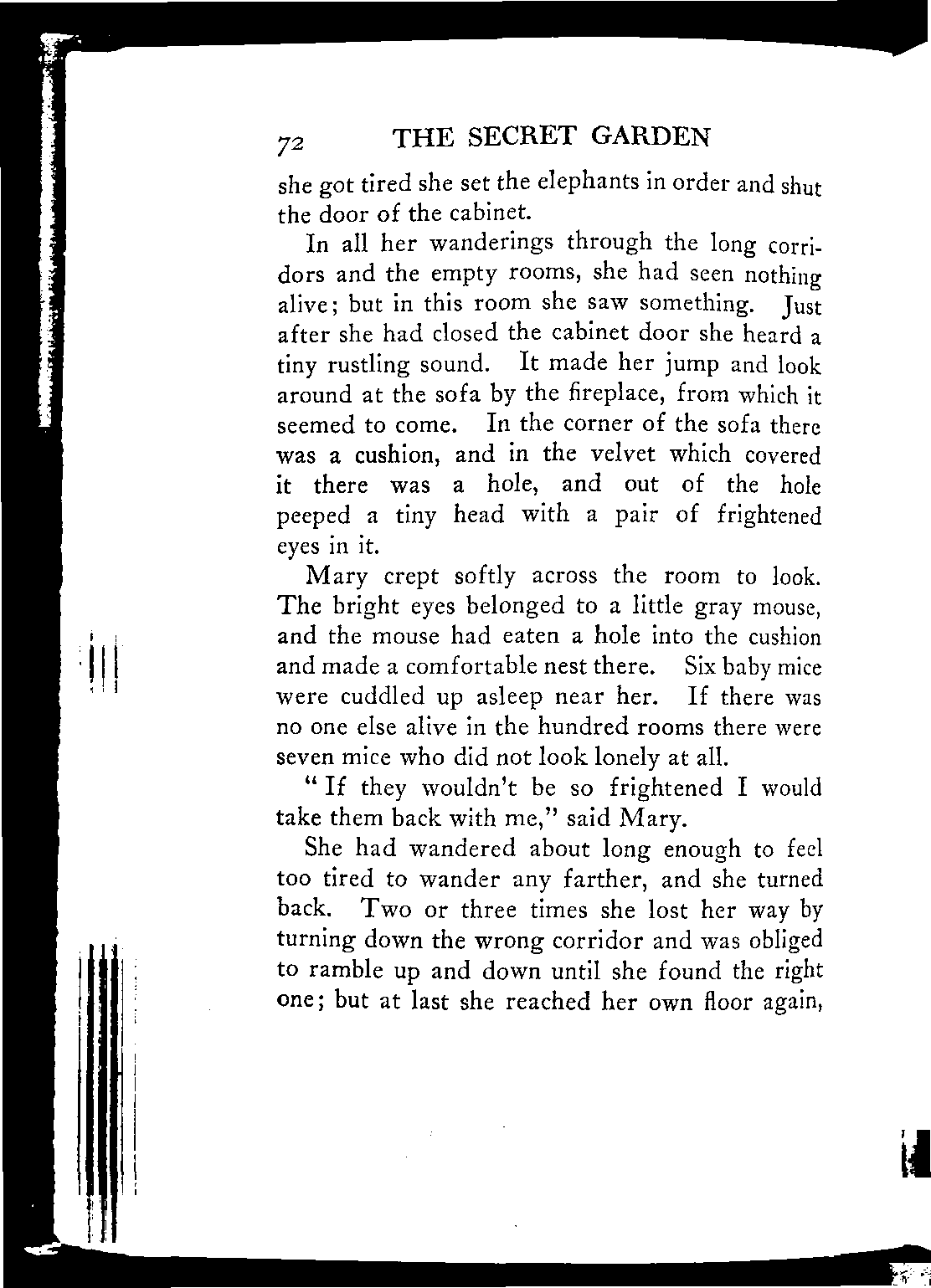 72 THE SECRET GARDEN

she got tired she set the elephants in order and shut the door of the cabinet.

In all her wanderings through the long corridors and the empty rooms, she had seen nothing alive; but in this room she saw something. Just after she had closed the cabinet door she heard a tiny rustling sound. It made her jump and look around at the sofa by the fireplace, from which it seemed to come. In the corner of the sofa there was a cushion, and in the velvet which covered it there was a hole, and out of the hole peeped a tiny head with a pair of frightened eyes in it.

Mary crept softly across the room to look. The bright eyes belonged to a little gray mouse, and the mouse had eaten a hole into the cushion and made a comfortable nest there. Six baby mice were cuddled up asleep near her. If there was no one else alive in the hundred rooms there were seven mice who did not look lonely at all.

"If they wouldn't be so frightened I would take them back with me," said Mary.

She had wandered about long enough to feel too tired to wander any farther, and she turned back. Two or three times she lost her way by turning down the wrong corridor and was obliged to ramble up and down until she found the right one; but at last she reached her own floor again,